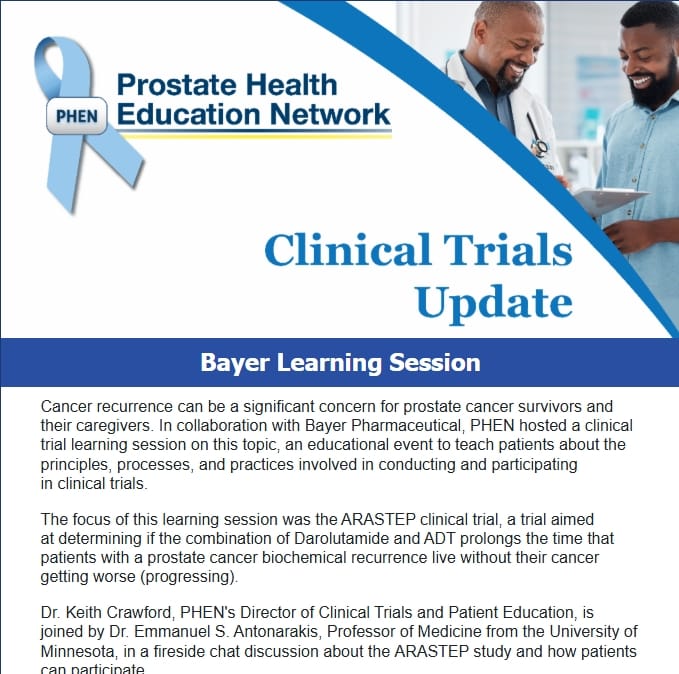 PHEN

Prostate Health Education Network

Clinical Trials Update

Bayer Learning Session

Cancer recurrence can be a significant concern for prostate cancer survivors and their caregivers. In collaboration with Bayer Pharmaceutical, PHEN hosted a clinical trial learning session on this topic, an educational event to teach patients about the principles, processes, and practices involved in conducting and participating in clinical trials.

The focus of this learning session was the ARASTEP clinical trial, a trial aimed at determining if the combination of Darolutamide and ADT prolongs the time that patients with a prostate cancer biochemical recurrence live without their cancer getting worse (progressing).

Dr. Keith Crawford, PHEN's Director of Clinical Trials and Patient Education, is joined by Dr. Emmanuel S. Antonarakis, Professor of Medicine from the University of Minnesota, in a fireside chat discussion about the ARASTEP study and how patients can participate.